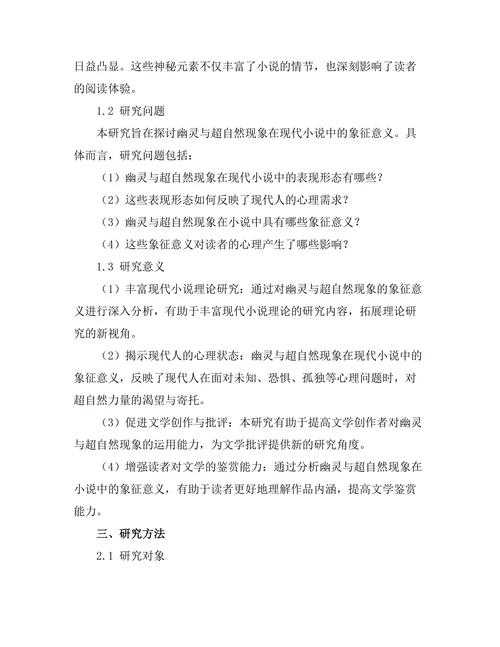 日益凸显。这些神秘元素不仅丰富了小说的情节，也深刻影响了读者的阅读体验。

1.2 研究问题

本研究旨在探讨幽灵与超自然现象在现代小说中的象征意义。具体而言，研究问题包括：

（1）幽灵与超自然现象在现代小说中的表现形态有哪些？

（2）这些表现形态如何反映了现代人的心理需求？

（3）幽灵与超自然现象在小说中具有哪些象征意义？

（4）这些象征意义对读者的心理产生了哪些影响？

1.3 研究意义

（1）丰富现代小说理论研究：通过对幽灵与超自然现象的象征意义进行深入分析，有助于丰富现代小说理论的研究内容，拓展理论研究的新视角。

（2）揭示现代人的心理状态：幽灵与超自然现象在现代小说中的象征意义，反映了现代人在面对未知、恐惧、孤独等心理问题时，对超自然力量的渴望与寄托。

（3）促进文学创作与批评：本研究有助于提高文学创作者对幽灵与超自然现象的运用能力，为文学批评提供新的研究角度。

（4）增强读者对文学的鉴赏能力：通过分析幽灵与超自然现象在小说中的象征意义，有助于读者更好地理解作品内涵，提高文学鉴赏能力。

三、研究方法

2.1 研究对象